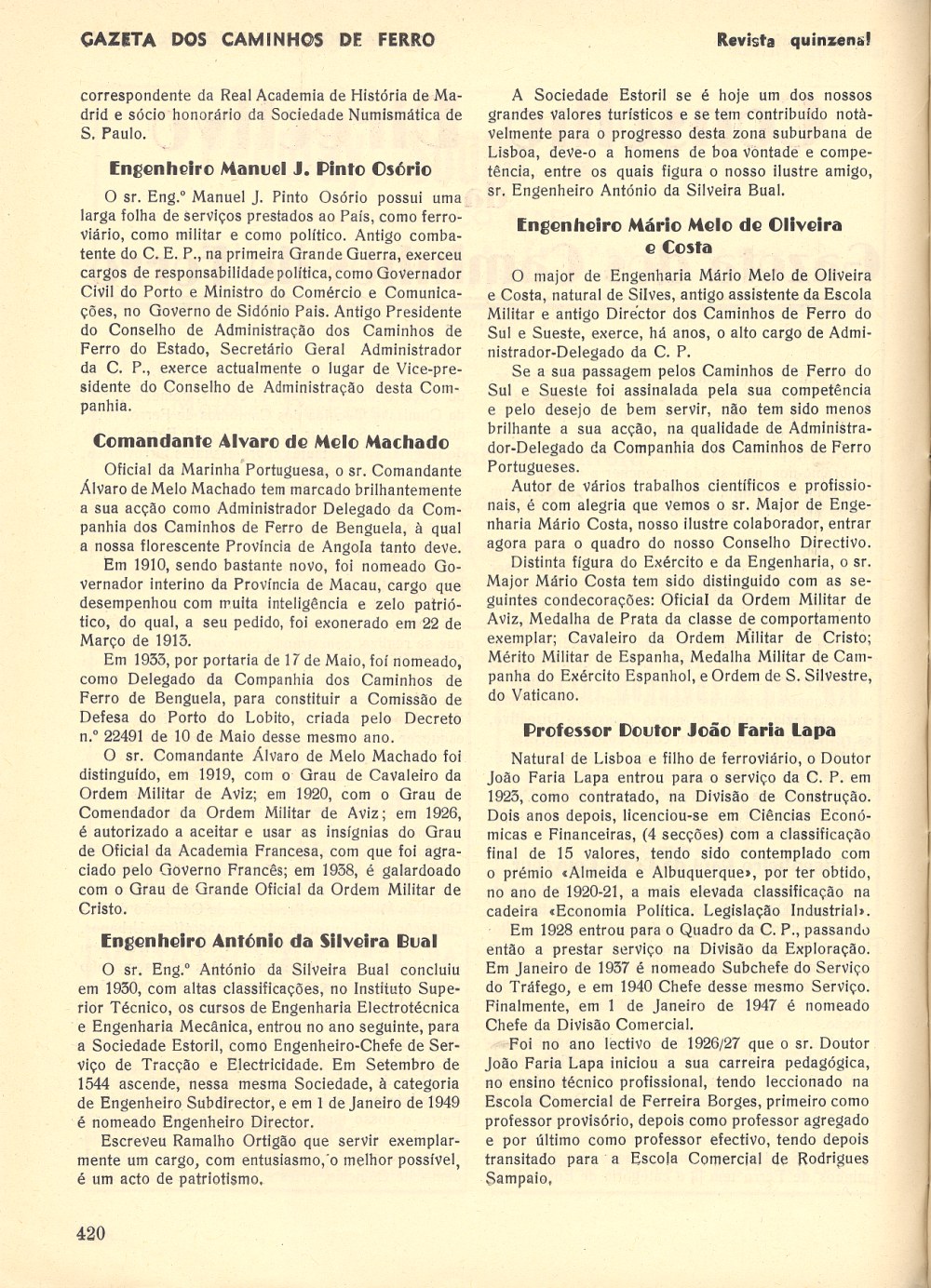 GAZETA DOS CAMINHOS DE FERRO

Revista quinzenal

correspondente da Real Academia de História de Madrid e sócio honorário da Sociedade Numismática de S. Paulo.

Engenheiro Manuel J. Pinto Osório

O sr. Eng.º Manuel J. Pinto Osório possui uma larga folha de serviços prestados ao País, como ferroviário, como militar e como político. Antigo combatente do C. E. P., na primeira Grande Guerra, exerceu cargos de responsabilidade política, como Governador Civil do Porto e Ministro do Comércio e Comunicações, no Governo de Sidónio Pais. Antigo Presidente do Conselho de Administração dos Caminhos de Ferro do Estado, Secretário Geral Administrador da C. P., exerce actualmente o lugar de Vice-presidente do Conselho de Administração desta Companhia.

Comandante Alvaro de Melo Machado

Oficial da Marinha Portuguesa, o sr. Comandante Álvaro de Melo Machado tem marcado brilhantemente a sua acção como Administrador Delegado da Companhia dos Caminhos de Ferro de Benguela, à qual a nossa florescente Província de Angola tanto deve.

Em 1910, sendo bastante novo, foi nomeado Governador interino da Província de Macau, cargo que desempenhou com muita inteligência e zelo patriótico, do qual, a seu pedido, foi exonerado em 22 de Março de 1913.

Em 1933, por portaria de 17 de Maio, foi nomeado, como Delegado da Companhia dos Caminhos de Ferro de Benguela, para constituir a Comissão de Defesa do Porto do Lobito, criada pelo Decreto n.º 22491 de 10 de Maio desse mesmo ano.

O sr. Comandante Álvaro de Melo Machado foi distinguído, em 1919, com o Grau de Cavaleiro da Ordem Militar de Aviz; em 1920, com o Grau de Comendador da Ordem Militar de Aviz; em 1926, é autorizado a aceitar e usar as insígnias do Grau de Oficial da Academia Francesa, com que foi agraciado pelo Governo Francês; em 1938, é galardoado com o Grau de Grande Oficial da Ordem Militar de Cristo.

Engenheiro António da Silveira Bual

O sr. Eng.º António da Silveira Bual concluiu em 1930, com altas classificações, no Instituto Superior Técnico, os cursos de Engenharia Electrotécnica e Engenharia Mecânica, entrou no ano seguinte, para a Sociedade Estoril, como Engenheiro-Chefe de Serviço de Tracção e Electricidade. Em Setembro de 1544 ascende, nessa mesma Sociedade, à categoria de Engenheiro Subdirector, e em 1 de Janeiro de 1949 é nomeado Engenheiro Director.

Escreveu Ramalho Ortigão que servir exemplarmente um cargo, com entusiasmo, o melhor possível, é um acto de patriotismo.

A Sociedade Estoril se é hoje um dos nossos grandes valores turísticos e se tem contribuído notàvelmente para o progresso desta zona suburbana de Lisboa, deve-o a homens de boa vontade e competência, entre os quais figura o nosso ilustre amigo, sr. Engenheiro António da Silveira Bual.

Engenheiro Mário Melo de Oliveira e Costa

O major de Engenharia Mário Melo de Oliveira e Costa, natural de Silves, antigo assistente da Escola Militar e antigo Director dos Caminhos de Ferro do Sul e Sueste, exerce, há anos, o alto cargo de Administrador-Delegado da C. P.

Se a sua passagem pelos Caminhos de Ferro do Sul e Sueste foi assinalada pela sua competência e pelo desejo de bem servir, não tem sido menos brilhante a sua acção, na qualidade de Administrador-Delegado da Companhia dos Caminhos de Ferro Portugueses.

Autor de vários trabalhos científicos e profissionais, é com alegria que vemos o sr. Major de Engenharia Mário Costa, nosso ilustre colaborador, entrar agora para o quadro do nosso Conselho Directivo.

Distinta figura do Exército e da Engenharia, o sr. Major Mário Costa tem sido distinguido com as seguintes condecorações: Oficial da Ordem Militar de Aviz, Medalha de Prata da classe de comportamento exemplar; Cavaleiro da Ordem Militar de Cristo; Mérito Militar de Espanha, Medalha Militar de Campanha do Exército Espanhol, e Ordem de S. Silvestre, do Vaticano.

Professor Doutor João Faria Lapa

Natural de Lisboa e filho de ferroviário, o Doutor João Faria Lapa entrou para o serviço da C. P. em 1923, como contratado, na Divisão de Construção. Dois anos depois, licenciou-se em Ciências Económicas e Financeiras, (4 secções) com a classificação final de 15 valores, tendo sido contemplado com o prémio «Almeida e Albuquerque», por ter obtido, no ano de 1920-21, a mais elevada classificação na cadeira «Economia Política. Legislação Industrial».

Em 1928 entrou para o Quadro da C. P., passando então a prestar serviço na Divisão da Exploração. Em Janeiro de 1937 é nomeado Subchefe do Serviço do Tráfego, e em 1940 Chefe desse mesmo Serviço. Finalmente, em 1 de Janeiro de 1947 é nomeado Chefe da Divisão Comercial.

Foi no ano lectivo de 1926/27 que o sr. Doutor João Faria Lapa iniciou a sua carreira pedagógica, no ensino técnico profissional, tendo leccionado na Escola Comercial de Ferreira Borges, primeiro como professor provisório, depois como professor agregado e por último como professor efectivo, tendo depois transitado para a Escola Comercial de Rodrigues Sampaio,

420